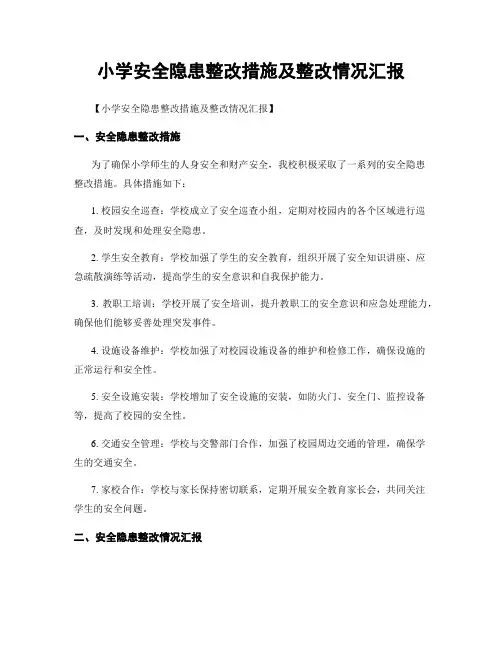 小学安全隐患整改措施及整改情况汇报

【小学安全隐患整改措施及整改情况汇报】

一、安全隐患整改措施

为了确保小学师生的人身安全和财产安全，我校积极采取了一系列的安全隐患整改措施。具体措施如下：

1. 校园安全巡查：学校成立了安全巡查小组，定期对校园内的各个区域进行巡查，及时发现和处理安全隐患。

2. 学生安全教育：学校加强了学生的安全教育，组织开展了安全知识讲座、应急疏散演练等活动，提高学生的安全意识和自我保护能力。

3. 教职工培训：学校开展了安全培训，提升教职工的安全意识和应急处理能力，确保他们能够妥善处理突发事件。

4. 设施设备维护：学校加强了对校园设施设备的维护和检修工作，确保设施的正常运行和安全性。

5. 安全设施安装：学校增加了安全设施的安装，如防火门、安全门、监控设备等，提高了校园的安全性。

6. 交通安全管理：学校与交警部门合作，加强了校园周边交通的管理，确保学生的交通安全。

7. 家校合作：学校与家长保持密切联系，定期开展安全教育家长会，共同关注学生的安全问题。

二、安全隐患整改情况汇报